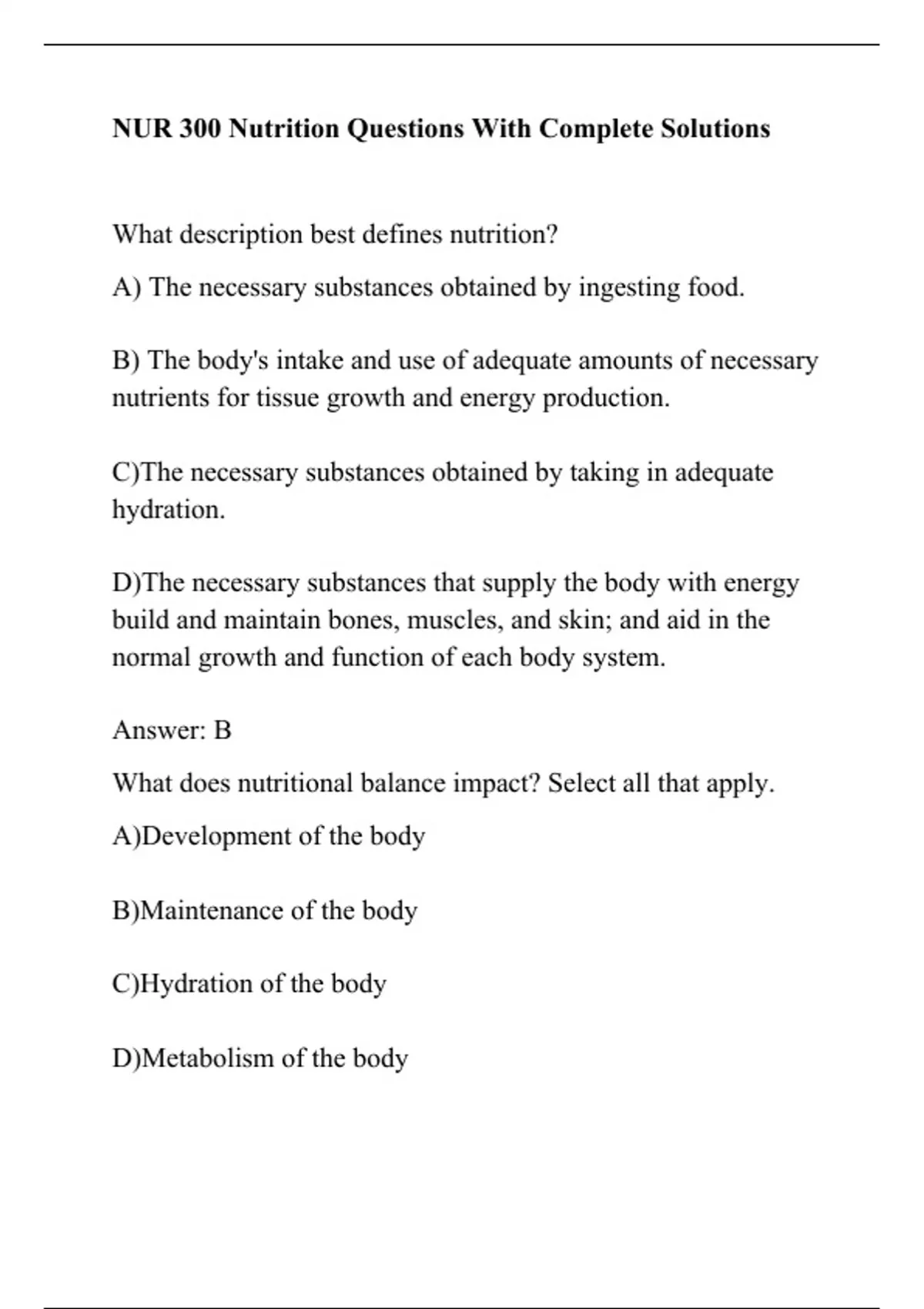 NUR 300 Nutrition Questions With Complete Solutions

What description best defines nutrition?

A) The necessary substances obtained by ingesting food.

B) The body's intake and use of adequate amounts of necessary nutrients for tissue growth and energy production.

C)The necessary substances obtained by taking in adequate hydration.

D)The necessary substances that supply the body with energy build and maintain bones, muscles, and skin; and aid in the normal growth and function of each body system.

Answer: B

What does nutritional balance impact? Select all that apply.

A)Development of the body

B)Maintenance of the body

C)Hydration of the body

D)Metabolism of the body